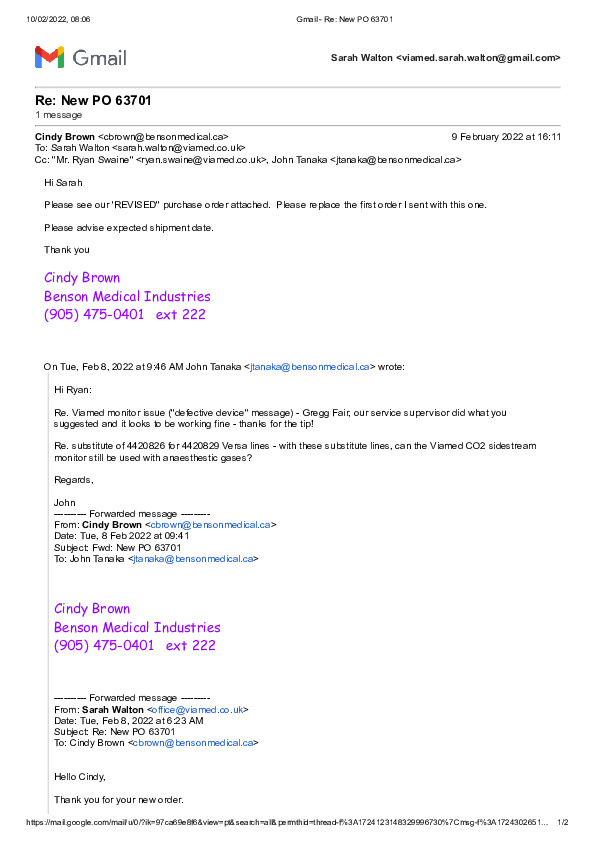 10/02/2022, 08:06 Gmail - Re: New PO 63701

Gmail

Sarah Walton <viamed.sarah.walton@gmail.com>

Re: New PO 63701
1 message

Cindy Brown <cbrown@bensonmedical.ca> 9 February 2022 at 16:11
To: Sarah Walton <sarah.walton@viamed.co.uk>
Cc: "Mr. Ryan Swaine" <ryan.swaine@viamed.co.uk>, John Tanaka <jtanaka@bensonmedical.ca>

Hi Sarah

Please see our 'REVISED" purchase order attached. Please replace the first order I sent with this one.

Please advise expected shipment date.

Thank you

Cindy Brown
Benson Medical Industries
(905) 475-0401 ext 222

On Tue, Feb 8, 2022 at 9:46 AM John Tanaka <jtanaka@bensonmedical.ca> wrote:

Hi Ryan:

Re. Viamed monitor issue ("defective device" message) - Gregg Fair, our service supervisor did what you suggested and it looks to be working fine - thanks for the tip!

Re. substitute of 4420826 for 4420829 Versa lines - with these substitute lines, can the Viamed CO2 sidestream monitor still be used with anaesthestic gases?

Regards,

John
---------- Forwarded message ---------
From: Cindy Brown <cbrown@bensonmedical.ca>
Date: Tue, 8 Feb 2022 at 09:41
Subject: Fwd: New PO 63701
To: John Tanaka <jtanaka@bensonmedical.ca>

Cindy Brown
Benson Medical Industries
(905) 475-0401 ext 222

---------- Forwarded message ---------
From: Sarah Walton <office@viamed.co.uk>
Date: Tue, Feb 8, 2022 at 6:23 AM
Subject: Re: New PO 63701
To: Cindy Brown <cbrown@bensonmedical.ca>

Hello Cindy,

Thank you for your new order.

https://mail.google.com/mail/u/0/?ik=97ca69e8f6&view=pt&search=all&permthid=thread-f%3A1724123148329996730%7Cmsg-f%3A1724302651... 1/2